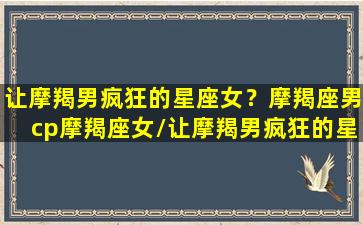 让摩羯男疯狂的星座女？摩羯座男cp摩羯座女/让摩羯男疯狂的星